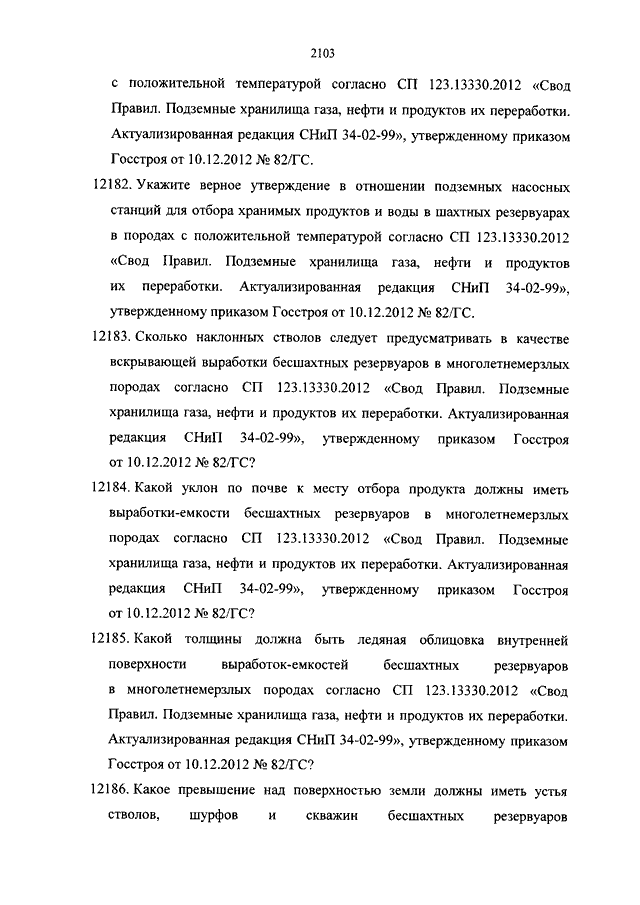 2103

с положительной температурой согласно СП 123.13330.2012 «Свод Правил. Подземные хранилища газа, нефти и продуктов их переработки. Актуализированная редакция СНиП 34-02-99», утвержденному приказом Госстроя от 10.12.2012 № 82/ГС.

12182. Укажите верное утверждение в отношении подземных насосных станций для отбора хранимых продуктов и воды в шахтных резервуарах в породах с положительной температурой согласно СП 123.13330.2012 «Свод Правил. Подземные хранилища газа, нефти и продуктов их переработки. Актуализированная редакция СНиП 34-02-99», утвержденному приказом Госстроя от 10.12.2012 № 82/ГС.

12183. Сколько наклонных стволов следует предусматривать в качестве вскрывающей выработки бесшахтных резервуаров в многолетнемерзлых породах согласно СП 123.13330.2012 «Свод Правил. Подземные хранилища газа, нефти и продуктов их переработки. Актуализированная редакция СНиП 34-02-99», утвержденному приказом Госстроя от 10.12.2012 № 82/ГС?

12184. Какой уклон по почве к месту отбора продукта должны иметь выработки-емкости бесшахтных резервуаров в многолетнемерзлых породах согласно СП 123.13330.2012 «Свод Правил. Подземные хранилища газа, нефти и продуктов их переработки. Актуализированная редакция СНиП 34-02-99», утвержденному приказом Госстроя от 10.12.2012 № 82/ГС?

12185. Какой толщины должна быть ледяная облицовка внутренней поверхности выработок-емкостей бесшахтных резервуаров в многолетнемерзлых породах согласно СП 123.13330.2012 «Свод Правил. Подземные хранилища газа, нефти и продуктов их переработки. Актуализированная редакция СНиП 34-02-99», утвержденному приказом Госстроя от 10.12.2012 № 82/ГС?

12186. Какое превышение над поверхностью земли должны иметь устья стволов, шурфов и скважин бесшахтных резервуаров